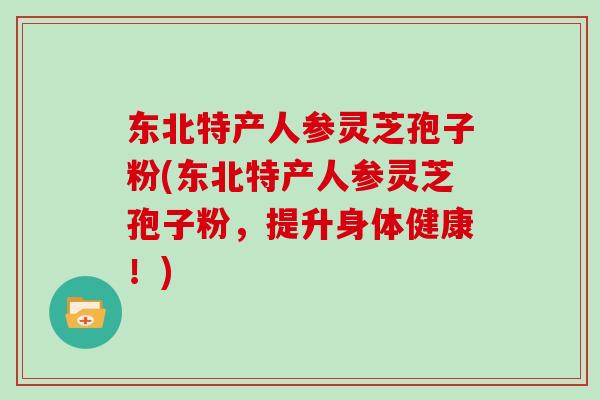 东北特产人参灵芝孢子粉(东北特产人参灵芝孢子粉，提升身体健康！)